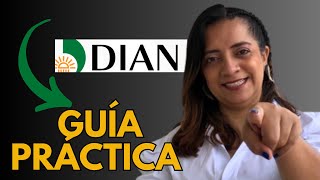 DIAN

GUÍA PRACTICA